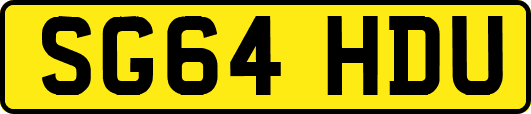 SG64 HDU